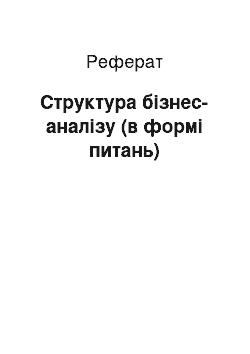 Реферат

Структура бізнес-аналізу (в формі питань)